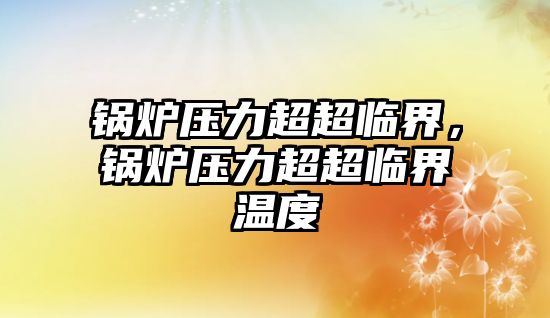 锅炉压力超超临界，锅炉压力超超临界温度